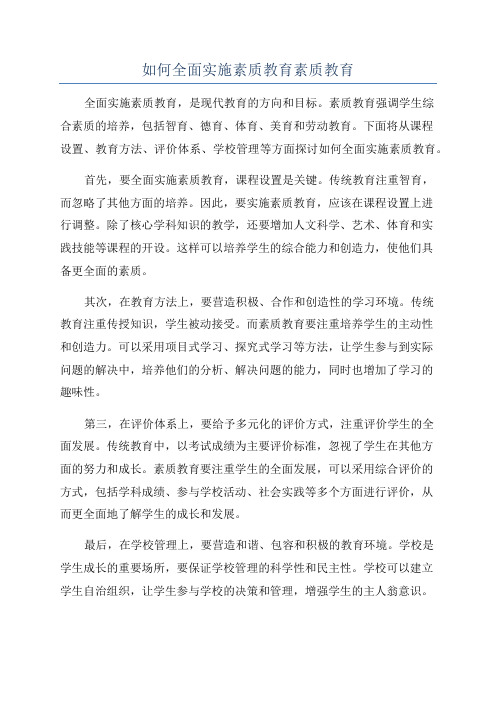 如何全面实施素质教育素质教育

全面实施素质教育，是现代教育的方向和目标。素质教育强调学生综合素质的培养，包括智育、德育、体育、美育和劳动教育。下面将从课程设置、教育方法、评价体系、学校管理等方面探讨如何全面实施素质教育。

首先，要全面实施素质教育，课程设置是关键。传统教育注重智育，而忽略了其他方面的培养。因此，要实施素质教育，应该在课程设置上进行调整。除了核心学科知识的教学，还要增加人文科学、艺术、体育和实践技能等课程的开设。这样可以培养学生的综合能力和创造力，使他们具备更全面的素质。

其次，在教育方法上，要营造积极、合作和创造性的学习环境。传统教育注重传授知识，学生被动接受。而素质教育要注重培养学生的主动性和创造力。可以采用项目式学习、探究式学习等方法，让学生参与到实际问题的解决中，培养他们的分析、解决问题的能力，同时也增加了学习的趣味性。

第三，在评价体系上，要给予多元化的评价方式，注重评价学生的全面发展。传统教育中，以考试成绩为主要评价标准，忽视了学生在其他方面的努力和成长。素质教育要注重学生的全面发展，可以采用综合评价的方式，包括学科成绩、参与学校活动、社会实践等多个方面进行评价，从而更全面地了解学生的成长和发展。

最后，在学校管理上，要营造和谐、包容和积极的教育环境。学校是学生成长的重要场所，要保证学校管理的科学性和民主性。学校可以建立学生自治组织，让学生参与学校的决策和管理，增强学生的主人翁意识。